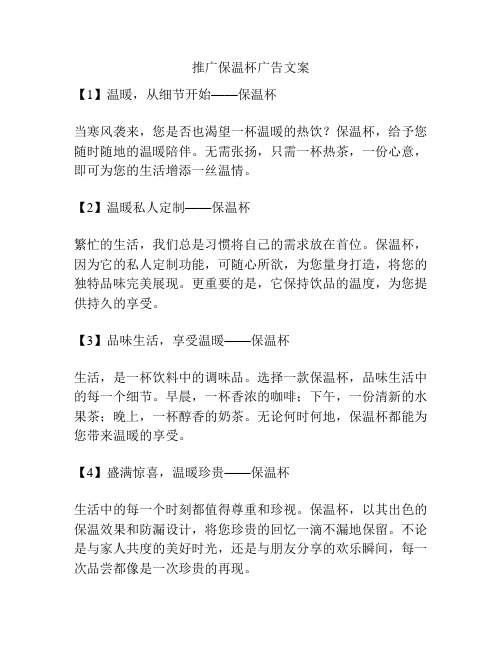 推广保温杯广告文案

【1】温暖，从细节开始——保温杯

当寒风袭来，您是否也渴望一杯温暖的热饮？保温杯，给予您随时随地的温暖陪伴。无需张扬，只需一杯热茶，一份心意，即可为您的生活增添一丝温情。

【2】温暖私人定制——保温杯

繁忙的生活，我们总是习惯将自己的需求放在首位。保温杯，因为它的私人定制功能，可随心所欲，为您量身打造，将您的独特品味完美展现。更重要的是，它保持饮品的温度，为您提供持久的享受。

【3】品味生活，享受温暖——保温杯

生活，是一杯饮料中的调味品。选择一款保温杯，品味生活中的每一个细节。早晨，一杯香浓的咖啡；下午，一份清新的水果茶；晚上，一杯醇香的奶茶。无论何时何地，保温杯都能为您带来温暖的享受。

【4】盛满惊喜，温暖珍贵——保温杯

生活中的每一个时刻都值得尊重和珍视。保温杯，以其出色的保温效果和防漏设计，将您珍贵的回忆一滴不漏地保留。不论是与家人共度的美好时光，还是与朋友分享的欢乐瞬间，每一次品尝都像是一次珍贵的再现。